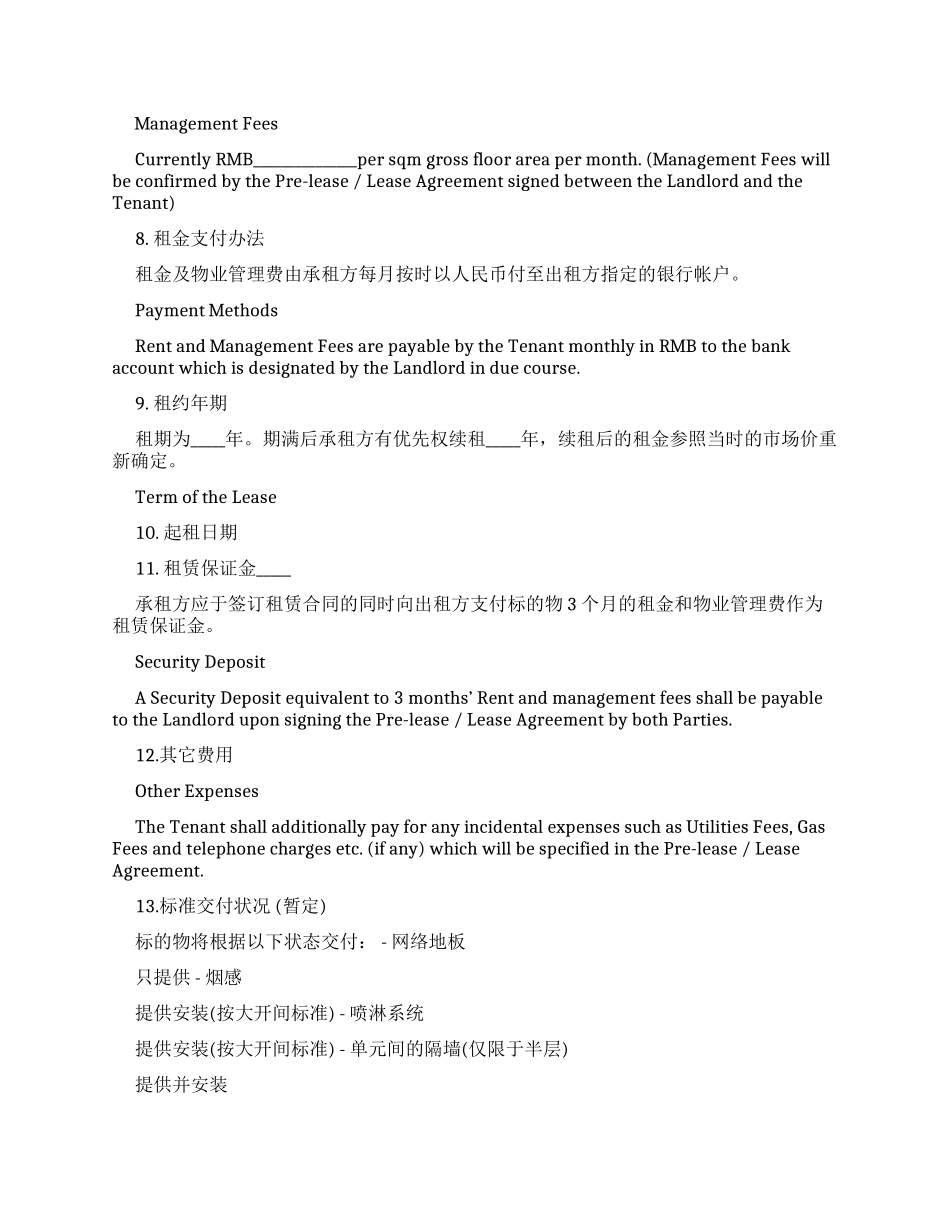 Management Fees

Currently RMB_____________per sqm gross floor area per month. (Management Fees will be confirmed by the Pre-lease / Lease Agreement signed between the Landlord and the Tenant)

8. 租金支付办法

租金及物业管理费由承租方每月按时以人民币付至出租方指定的银行帐户。

Payment Methods

Rent and Management Fees are payable by the Tenant monthly in RMB to the bank account which is designated by the Landlord in due course.

9. 租约年期

租期为____年。期满后承租方有优先权续租____年，续租后的租金参照当时的市场价重新确定。

Term of the Lease

10. 起租日期

11. 租赁保证金____

承租方应于签订租赁合同的同时向出租方支付标的物 3 个月的租金和物业管理费作为租赁保证金。

Security Deposit

A Security Deposit equivalent to 3 months' Rent and management fees shall be payable to the Landlord upon signing the Pre-lease / Lease Agreement by both Parties.

12.其它费用

Other Expenses

The Tenant shall additionally pay for any incidental expenses such as Utilities Fees, Gas Fees and telephone charges etc. (if any) which will be specified in the Pre-lease / Lease Agreement.

13.标准交付状况 (暂定)

标的物将根据以下状态交付： - 网络地板

只提供 - 烟感

提供安装(按大开间标准) - 喷淋系统

提供安装(按大开间标准) - 单元间的隔墙(仅限于半层)

提供并安装